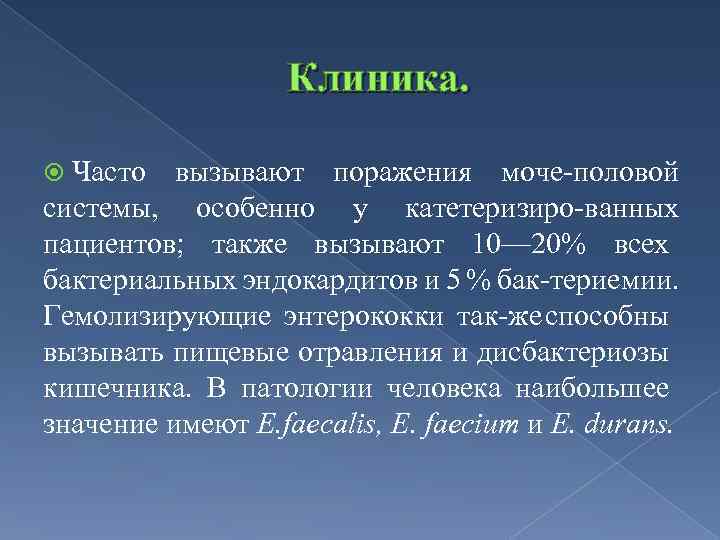 Клиника.

Часто вызывают поражения моче-половой системы, особенно у катетеризиро-ванных пациентов; также вызывают 10—20% всех бактериальных эндокардитов и 5 % бак-териемии. Гемолизирующие энтерококки так-жеспособны вызывать пищевые отравления и дисбактериозы кишечника. В патологии человека наибольшее значение имеют E.faecalis, E. faecium и E. durans.